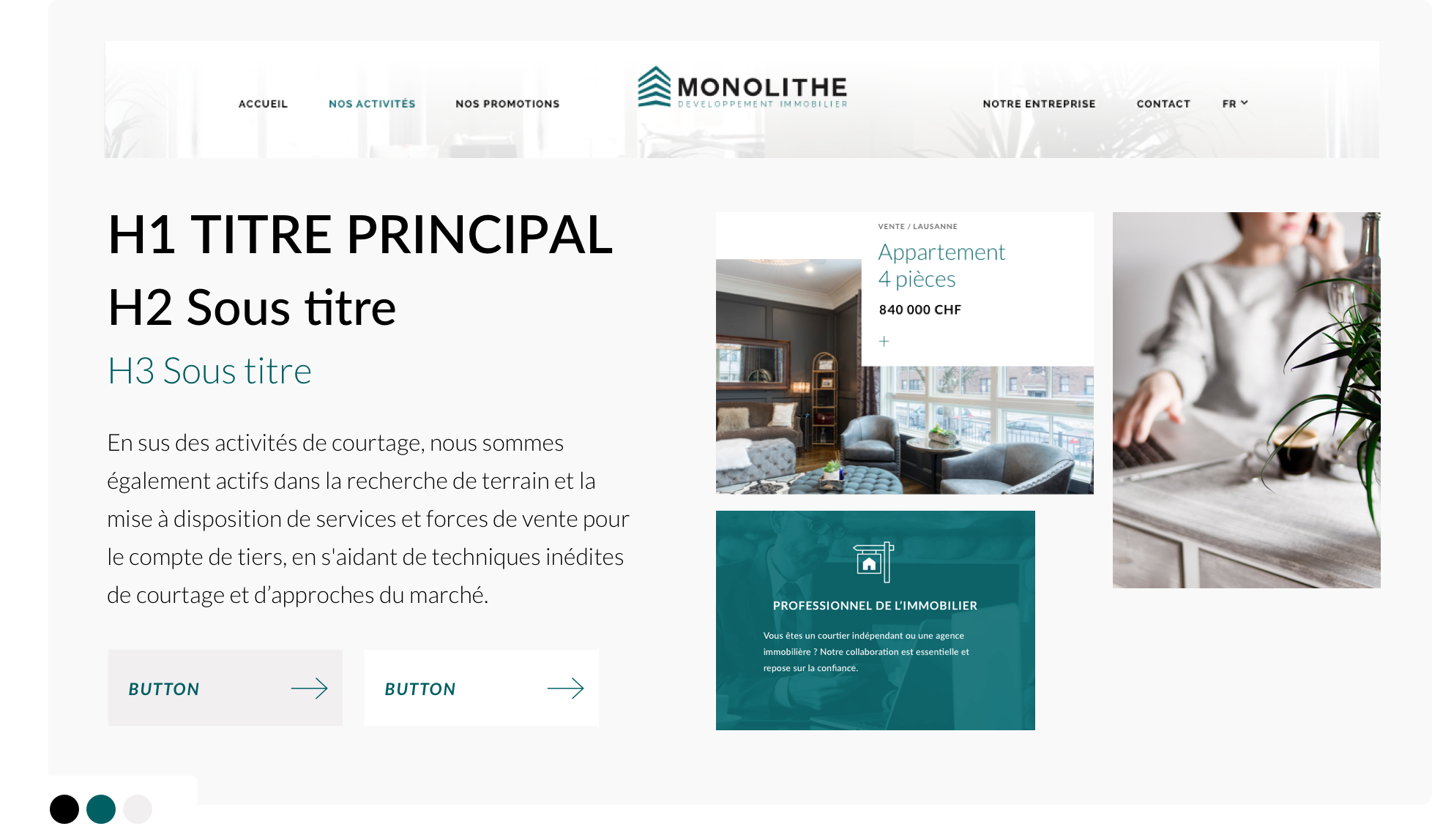 ACCUEIL NOS ACTIVITÉS NOS PROMOTIONS

MONOLITHE
DEVELOPPEMENT IMMOBILIER

NOTRE ENTREPRISE CONTACT FR

H1 TITRE PRINCIPAL

H2 Sous titre

H3 Sous titre

En sus des activités de courtage, nous sommes également actifs dans la recherche de terrain et la mise à disposition de services et forces de vente pour le compte de tiers, en s'aidant de techniques inédites de courtage et d'approches du marché.

BUTTON

BUTTON

VENTE / LAUSANNE

Appartement 4 pièces

840 000 CHF

+

PROFESSIONNEL DE L'IMMOBILIER

Vous êtes un courtier indépendant ou une agence immobilière ? Notre collaboration est essentielle et repose sur la confiance.